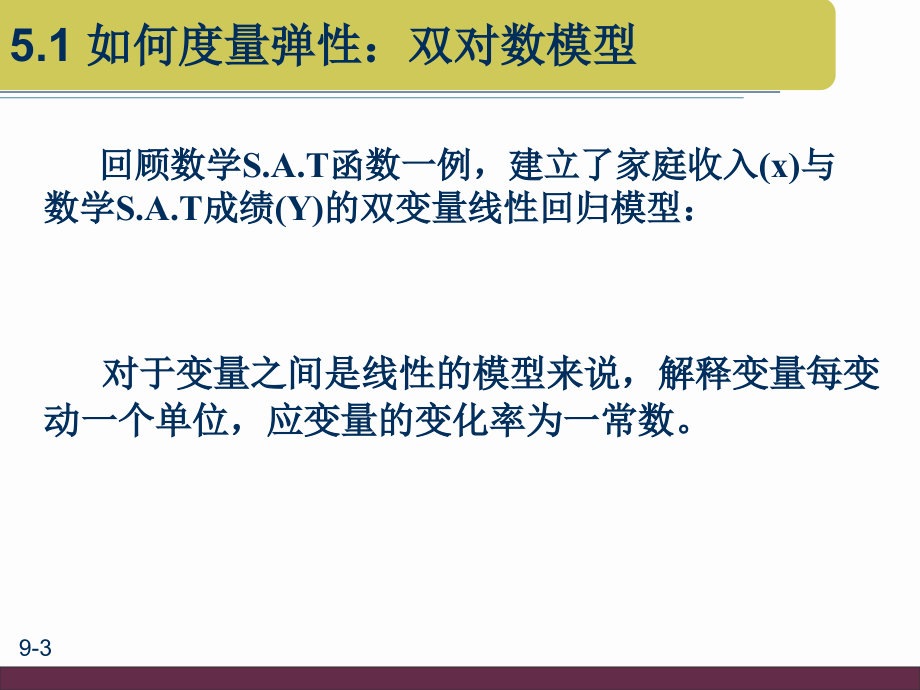 5.1 如何度量弹性：双对数模型

回顾数学S.A.T函数一例，建立了家庭收入(x)与数学S.A.T成绩(Y)的双变量线性回归模型：

对于变量之间是线性的模型来说，解释变量每变动一个单位，应变量的变化率为一常数。

9-3